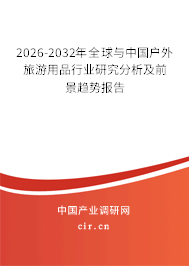 2026-2032年全球与中国户外旅游用品行业研究分析及前景趋势报告

中国产业调研网

cir.cn